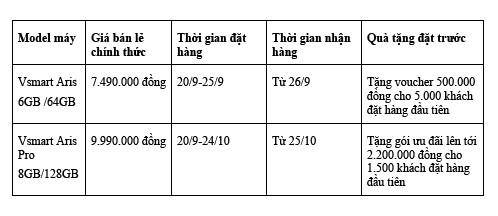 | Model máy | Giá bán lẻ chính thức | Thời gian đặt hàng | Thời gian nhận hàng | Quà tặng đặt trước |
|---|---|---|---|---|
| Vsmart Aris 6GB /64GB | 7.490.000 đồng | 20/9-25/9 | Từ 26/9 | Tặng voucher 500.000 đồng cho 5.000 khách đặt hàng đầu tiên |
| Vsmart Aris Pro 8GB/128GB | 9.990.000 đồng | 20/9-24/10 | Từ 25/10 | Tặng gói ưu đãi lên tới 2.200.000 đồng cho 1.500 khách đặt hàng đầu tiên |